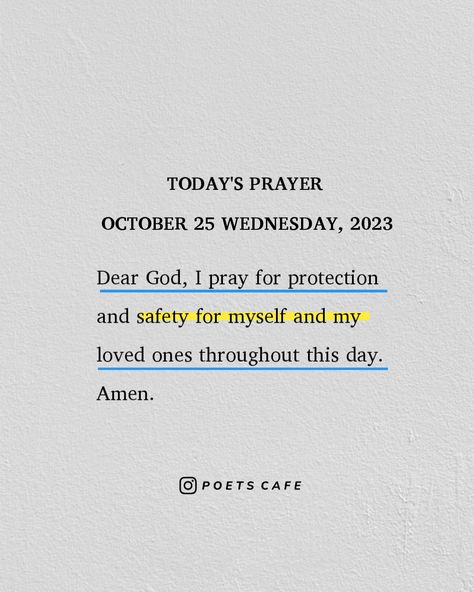 TODAY'S PRAYER

OCTOBER 25 WEDNESDAY, 2023

Dear God, I pray for protection and safety for myself and my loved ones throughout this day. Amen.

POETS CAFE